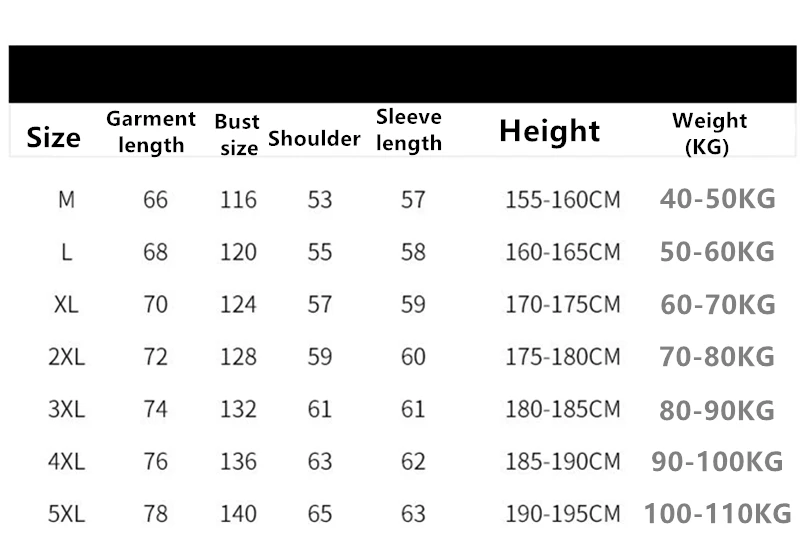 | Size | Garment length | Bust size | Shoulder | Sleeve length | Height | Weight (KG) |
|---|---|---|---|---|---|---|
| M | 66 | 116 | 53 | 57 | 155-160CM | 40-50KG |
| L | 68 | 120 | 55 | 58 | 160-165CM | 50-60KG |
| XL | 70 | 124 | 57 | 59 | 170-175CM | 60-70KG |
| 2XL | 72 | 128 | 59 | 60 | 175-180CM | 70-80KG |
| 3XL | 74 | 132 | 61 | 61 | 180-185CM | 80-90KG |
| 4XL | 76 | 136 | 63 | 62 | 185-190CM | 90-100KG |
| 5XL | 78 | 140 | 65 | 63 | 190-195CM | 100-110KG |